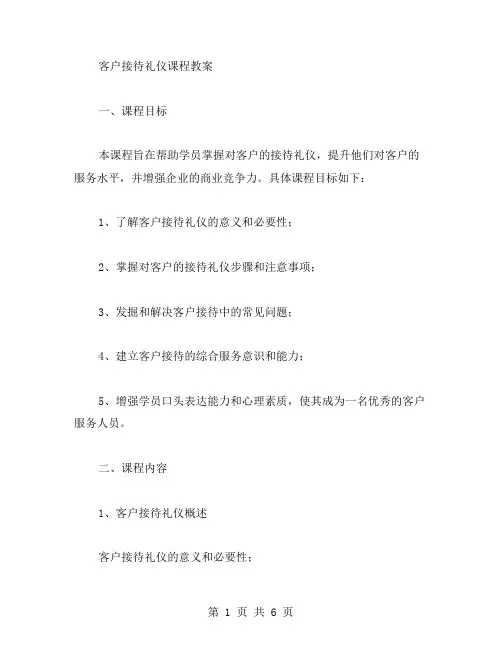 客户接待礼仪课程教案

一、课程目标

本课程旨在帮助学员掌握对客户的接待礼仪，提升他们对客户的服务水平，并增强企业的商业竞争力。具体课程目标如下：

1、了解客户接待礼仪的意义和必要性；

2、掌握对客户的接待礼仪步骤和注意事项；

3、发掘和解决客户接待中的常见问题；

4、建立客户接待的综合服务意识和能力；

5、增强学员口头表达能力和心理素质，使其成为一名优秀的客户服务人员。

二、课程内容

1、客户接待礼仪概述

客户接待礼仪的意义和必要性；

第 1 页 共 6 页